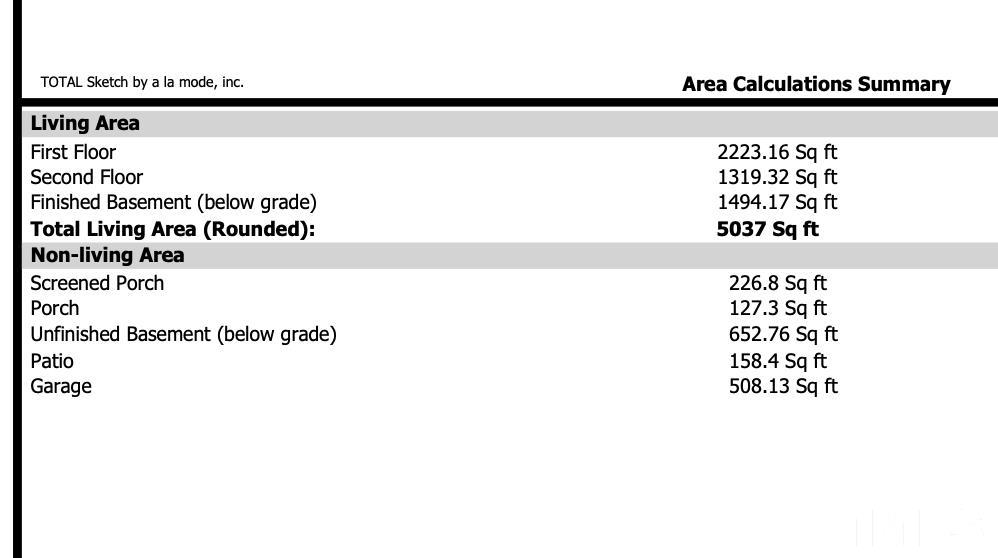 TOTAL Sketch by a la mode, inc.

Area Calculations Summary

Living Area

First Floor 2223.16 Sq ft
Second Floor 1319.32 Sq ft
Finished Basement (below grade) 1494.17 Sq ft
Total Living Area (Rounded): 5037 Sq ft

Non-living Area

Screened Porch 226.8 Sq ft
Porch 127.3 Sq ft
Unfinished Basement (below grade) 652.76 Sq ft
Patio 158.4 Sq ft
Garage 508.13 Sq ft